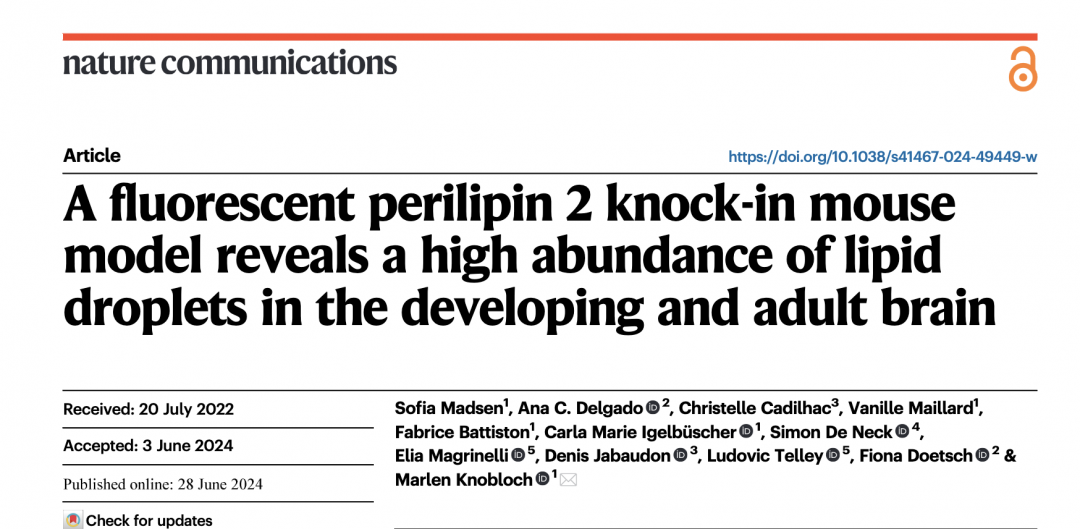 nature communications

Article

https://doi.org/10.1038/s41467-024-49449-w

A fluorescent perilipin 2 knock-in mouse model reveals a high abundance of lipid droplets in the developing and adult brain

Received: 20 July 2022

Accepted: 3 June 2024

Published online: 28 June 2024

Check for updates

Sofia Madsen$^1$, Ana C. Delgado$^2$, Christelle Cadilhac$^3$, Vanille Maillard$^1$, Fabrice Battiston$^1$, Carla Marie Igelbüscher$^1$, Simon De Neck$^4$, Elia Magrinelli$^5$, Denis Jabaudon$^3$, Ludovic Telley$^5$, Fiona Doetsch$^2$ & Marlen Knobloch$^1$